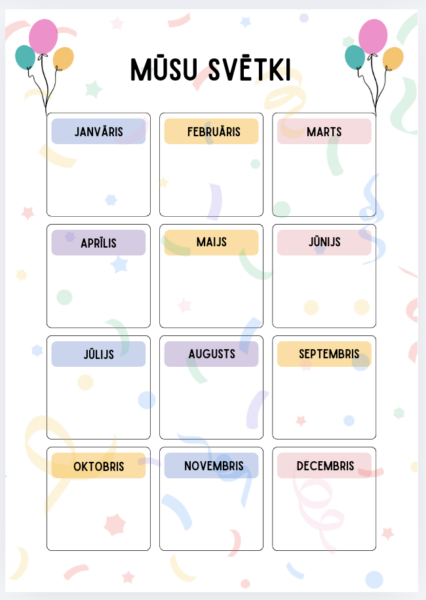 MŪSU SVĒTKI

JANVĀRIS

FEBRUĀRIS

MARTS

APRĪLIS

MAIJS

JŪNIJS

JŪLIJS

AUGUSTS

SEPTEMBRIS

OKTOBRIS

NOVEMBRIS

DECEMBRIS